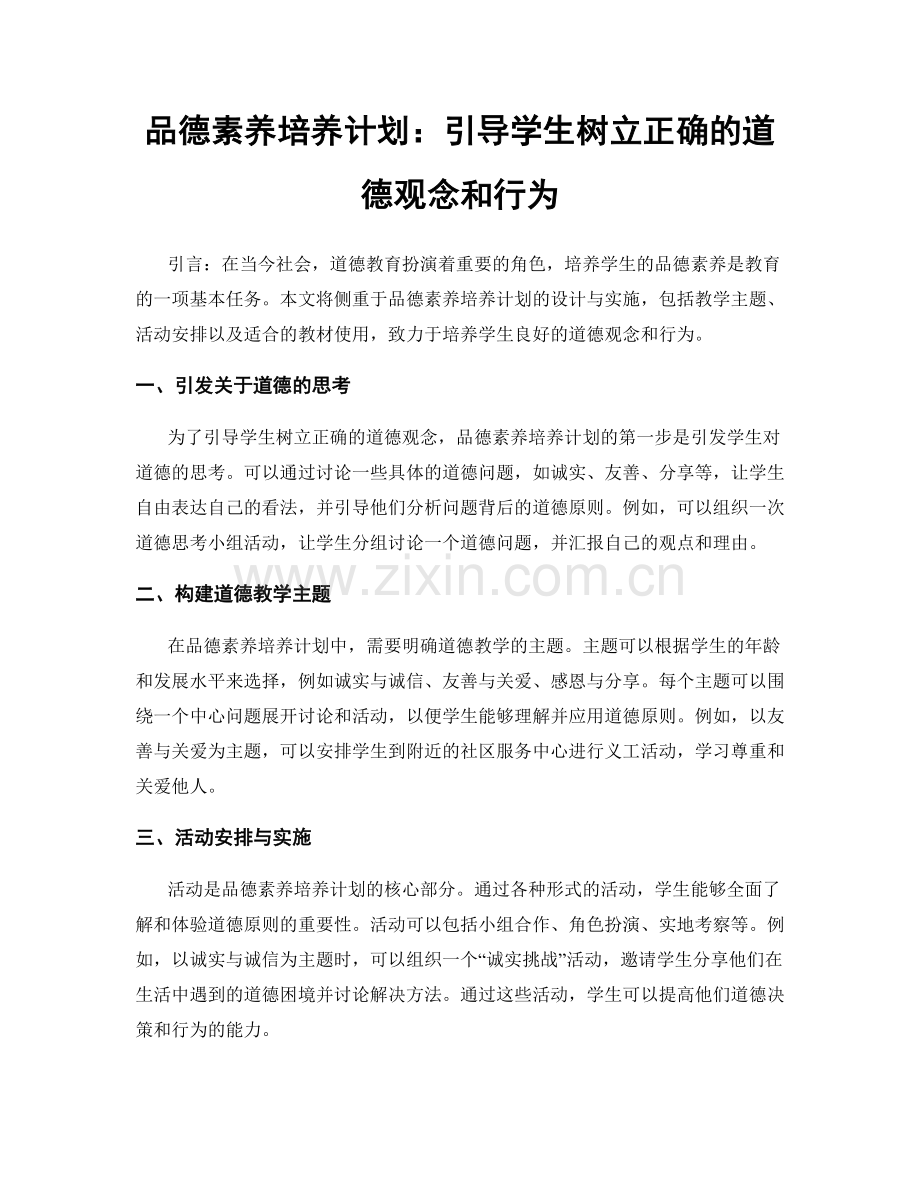 品德素养培养计划：引导学生树立正确的道德观念和行为

引言：在当今社会，道德教育扮演着重要的角色，培养学生的品德素养是教育的一项基本任务。本文将侧重于品德素养培养计划的设计与实施，包括教学主题、活动安排以及适合的教材使用，致力于培养学生良好的道德观念和行为。

一、引发关于道德的思考

为了引导学生树立正确的道德观念，品德素养培养计划的第一步是引发学生对道德的思考。可以通过讨论一些具体的道德问题，如诚实、友善、分享等，让学生自由表达自己的看法，并引导他们分析问题背后的道德原则。例如，可以组织一次道德思考小组活动，让学生分组讨论一个道德问题，并汇报自己的观点和理由。

二、构建道德教学主题

在品德素养培养计划中，需要明确道德教学的主题。主题可以根据学生的年龄和发展水平来选择，例如诚实与诚信、友善与关爱、感恩与分享。每个主题可以围绕一个中心问题展开讨论和活动，以便学生能够理解并应用道德原则。例如，以友善与关爱为主题，可以安排学生到附近的社区服务中心进行义工活动，学习尊重和关爱他人。

三、活动安排与实施

活动是品德素养培养计划的核心部分。通过各种形式的活动，学生能够全面了解和体验道德原则的重要性。活动可以包括小组合作、角色扮演、实地考察等。例如，以诚实与诚信为主题时，可以组织一个“诚实挑战”活动，邀请学生分享他们在生活中遇到的道德困境并讨论解决方法。通过这些活动，学生可以提高他们道德决策和行为的能力。

www.zixin.com.cn